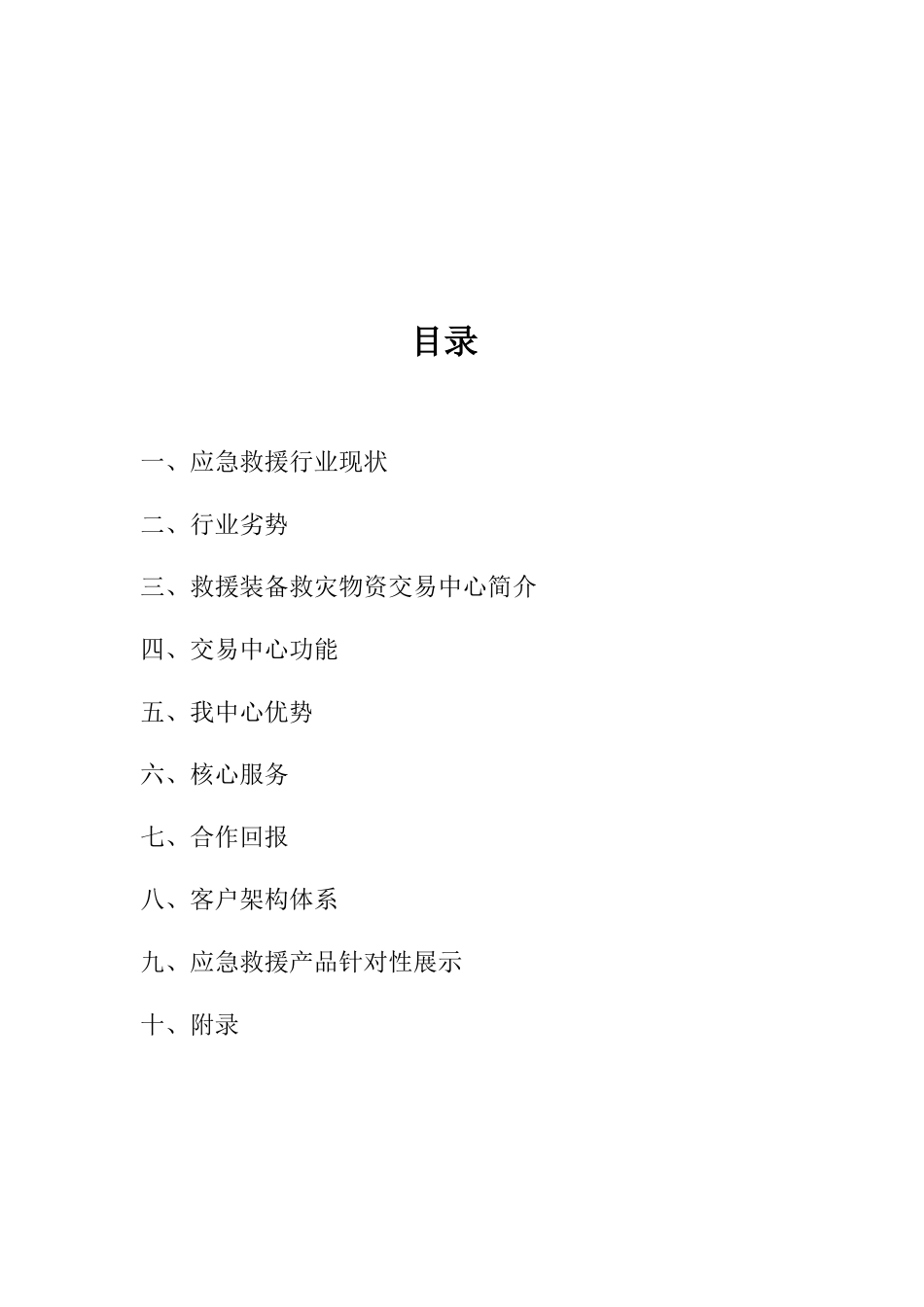 目录

一、应急救援行业现状

二、行业劣势

三、救援装备救灾物资交易中心简介

四、交易中心功能

五、我中心优势

六、核心服务

七、合作回报

八、客户架构体系

九、应急救援产品针对性展示

十、附录